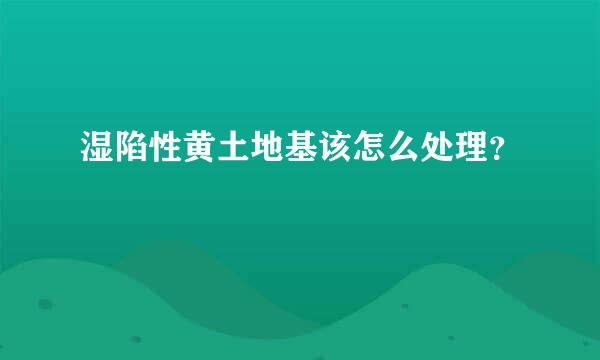 湿陷性黄土地基该怎么处理？